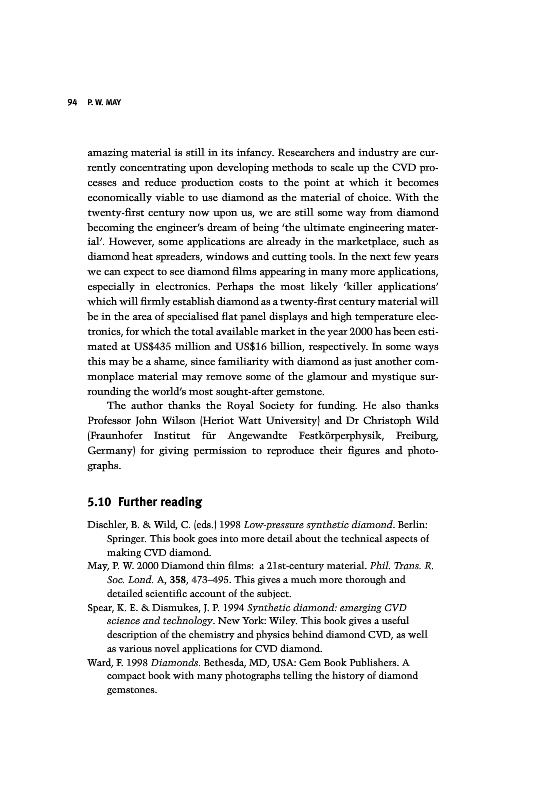 94 P. W. MAY

amazing material is still in its infancy. Researchers and industry are currently concentrating upon developing methods to scale up the CVD processes and reduce production costs to the point at which it becomes economically viable to use diamond as the material of choice. With the twenty-first century now upon us, we are still some way from diamond becoming the engineer's dream of being 'the ultimate engineering material'. However, some applications are already in the marketplace, such as diamond heat spreaders, windows and cutting tools. In the next few years we can expect to see diamond films appearing in many more applications, especially in electronics. Perhaps the most likely 'killer applications' which will firmly establish diamond as a twenty-first century material will be in the area of specialised flat panel displays and high temperature electronics, for which the total available market in the year 2000 has been estimated at US$435 million and US$16 billion, respectively. In some ways this may be a shame, since familiarity with diamond as just another commonplace material may remove some of the glamour and mystique surrounding the world's most sought-after gemstone.

The author thanks the Royal Society for funding. He also thanks Professor John Wilson (Heriot Watt University) and Dr Christoph Wild (Fraunhofer Institut für Angewandte Festkörperphysik, Freiburg, Germany) for giving permission to reproduce their figures and photographs.

5.10 Further reading

Dischler, B. & Wild, C. (eds.) 1998 Low-pressure synthetic diamond. Berlin: Springer. This book goes into more detail about the technical aspects of making CVD diamond.

May, P. W. 2000 Diamond thin films: a 21st-century material. Phil. Trans. R. Soc. Lond. A, 358, 473–495. This gives a much more thorough and detailed scientific account of the subject.

Spear, K. E. & Dismukes, J. P. 1994 Synthetic diamond: emerging CVD science and technology. New York: Wiley. This book gives a useful description of the chemistry and physics behind diamond CVD, as well as various novel applications for CVD diamond.

Ward, F. 1998 Diamonds. Bethesda, MD, USA: Gem Book Publishers. A compact book with many photographs telling the history of diamond gemstones.